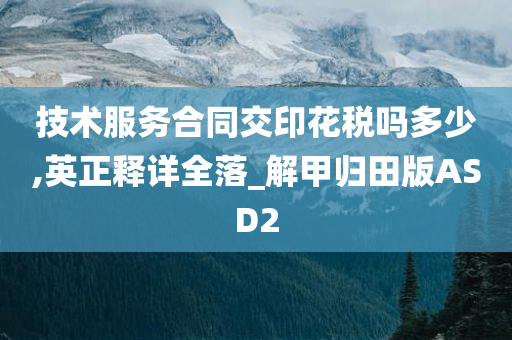 技术服务合同交印花税吗多少,英正释详全落_解甲归田版ASD2